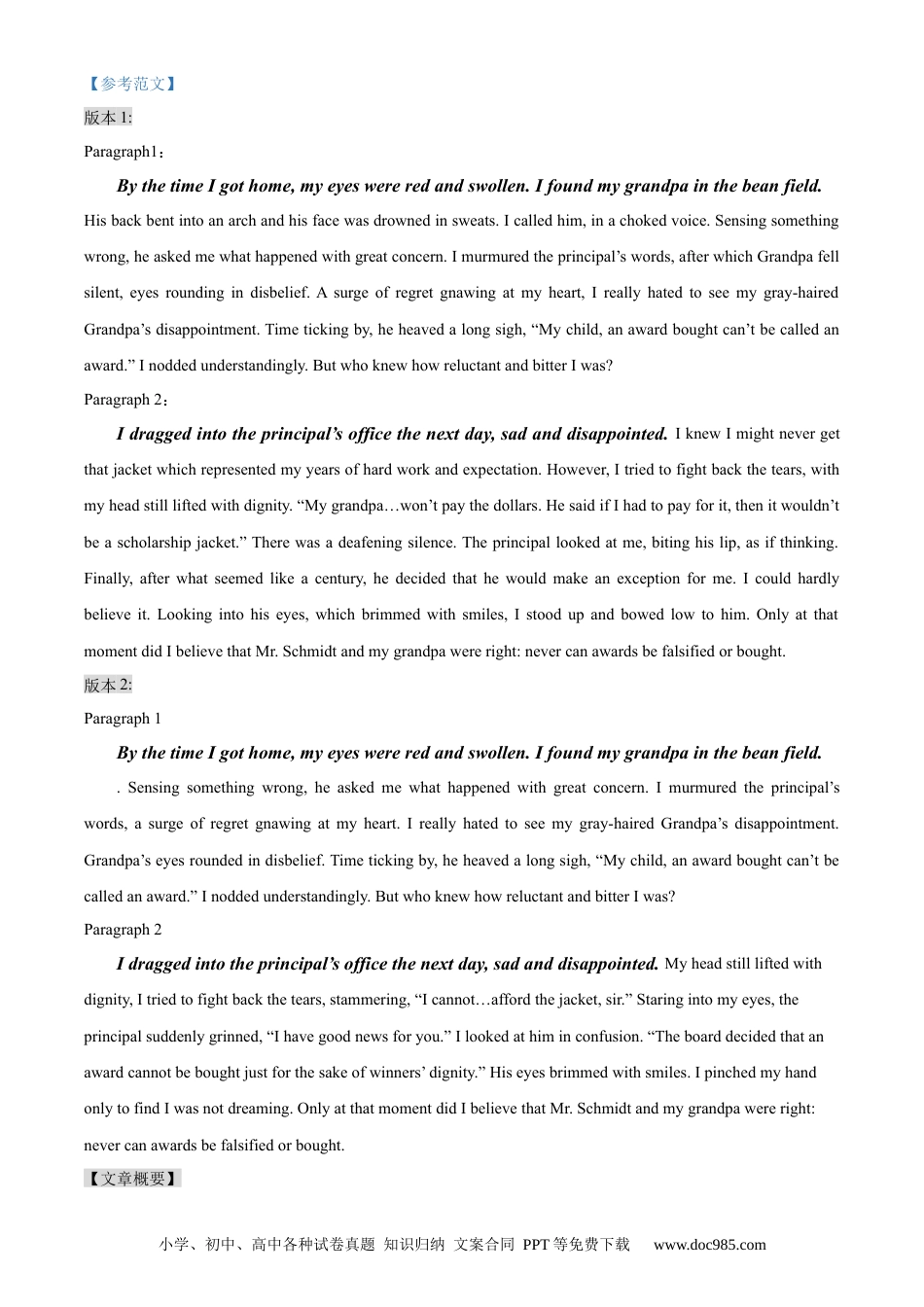 【参考范文】

版本1:

Paragraph1：

By the time I got home, my eyes were red and swollen. I found my grandpa in the bean field. His back bent into an arch and his face was drowned in sweats. I called him, in a choked voice. Sensing something wrong, he asked me what happened with great concern. I murmured the principal's words, after which Grandpa fell silent, eyes rounding in disbelief. A surge of regret gnawing at my heart, I really hated to see my gray-haired Grandpa's disappointment. Time ticking by, he heaved a long sigh, "My child, an award bought can't be called an award." I nodded understandingly. But who knew how reluctant and bitter I was?

Paragraph 2：

I dragged into the principal's office the next day, sad and disappointed. I knew I might never get that jacket which represented my years of hard work and expectation. However, I tried to fight back the tears, with my head still lifted with dignity. "My grandpa…won't pay the dollars. He said if I had to pay for it, then it wouldn't be a scholarship jacket." There was a deafening silence. The principal looked at me, biting his lip, as if thinking. Finally, after what seemed like a century, he decided that he would make an exception for me. I could hardly believe it. Looking into his eyes, which brimmed with smiles, I stood up and bowed low to him. Only at that moment did I believe that Mr. Schmidt and my grandpa were right: never can awards be falsified or bought.

版本2:

Paragraph 1

By the time I got home, my eyes were red and swollen. I found my grandpa in the bean field. . Sensing something wrong, he asked me what happened with great concern. I murmured the principal's words, a surge of regret gnawing at my heart. I really hated to see my gray-haired Grandpa's disappointment. Grandpa's eyes rounded in disbelief. Time ticking by, he heaved a long sigh, "My child, an award bought can't be called an award." I nodded understandingly. But who knew how reluctant and bitter I was?

Paragraph 2

I dragged into the principal's office the next day, sad and disappointed. My head still lifted with dignity, I tried to fight back the tears, stammering, "I cannot…afford the jacket, sir." Staring into my eyes, the principal suddenly grinned, "I have good news for you." I looked at him in confusion. "The board decided that an award cannot be bought just for the sake of winners' dignity." His eyes brimmed with smiles. I pinched my hand only to find I was not dreaming. Only at that moment did I believe that Mr. Schmidt and my grandpa were right: never can awards be falsified or bought.

【文章概要】

小学、初中、高中各种试卷真题 知识归纳 文案合同 PPT等免费下载 www.doc985.com